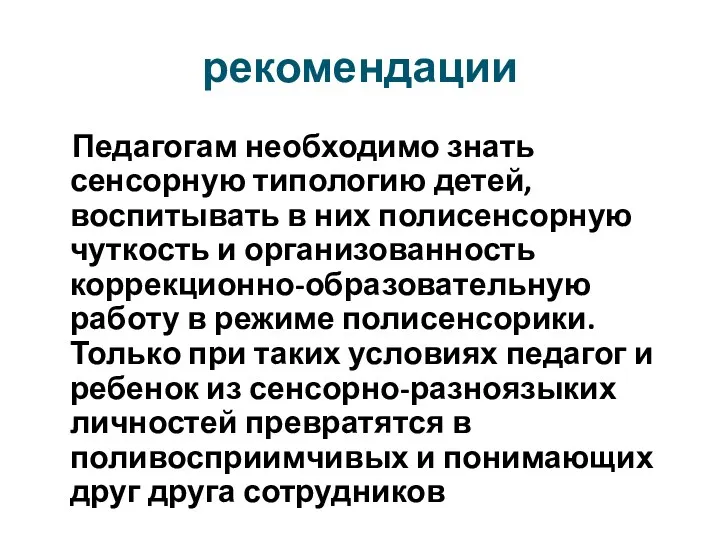 рекомендации

Педагогам необходимо знать сенсорную типологию детей, воспитывать в них полисенсорную чуткость и организованность коррекционно-образовательную работу в режиме полисенсорики. Только при таких условиях педагог и ребенок из сенсорно-разноязыких личностей превратятся в поливосприимчивых и понимающих друг друга сотрудников